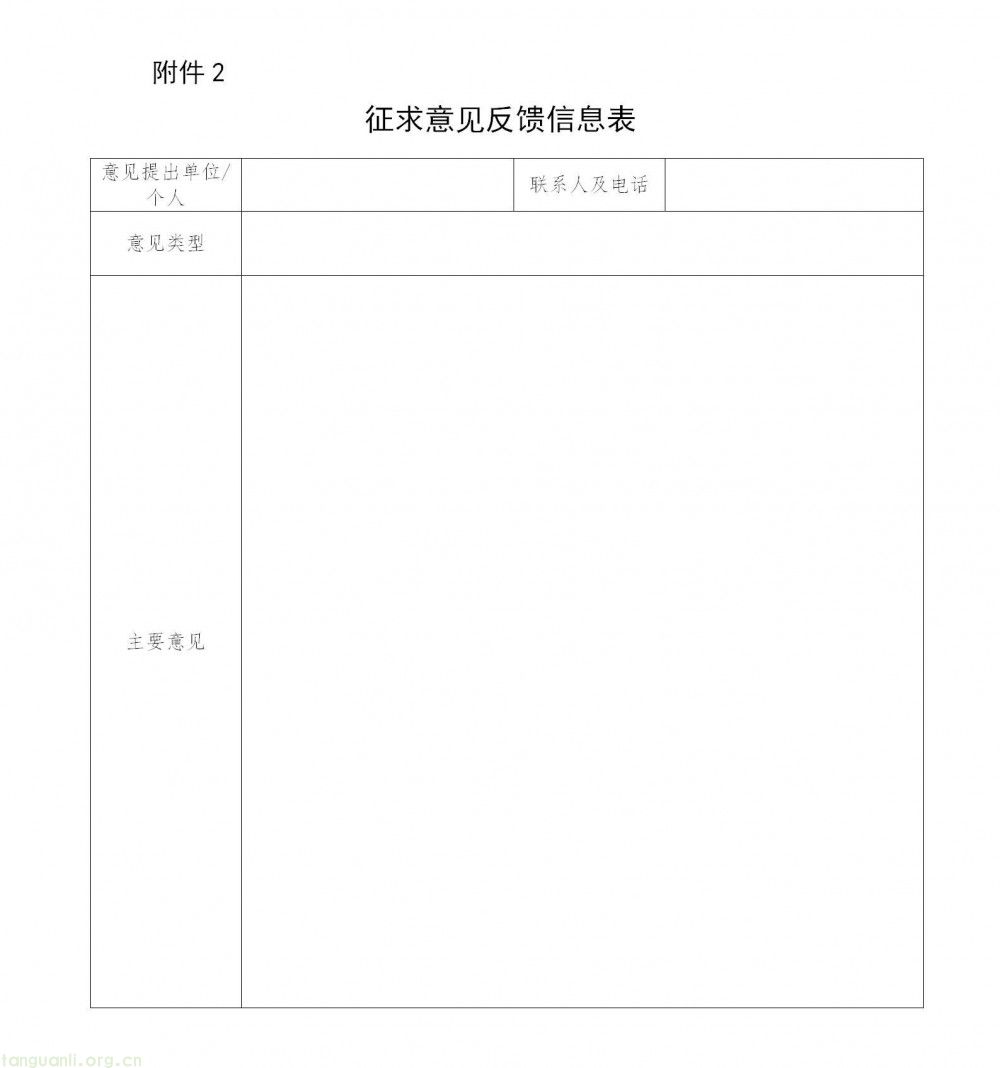 附件 2

征求意见反馈信息表

| 意见提出单位/个人 |  | 联系人及电话 |  |
|---|---|---|---|
| 意见类型 |  |  |  |
| 主要意见 |  |  |  |

tanguanli.org.cn